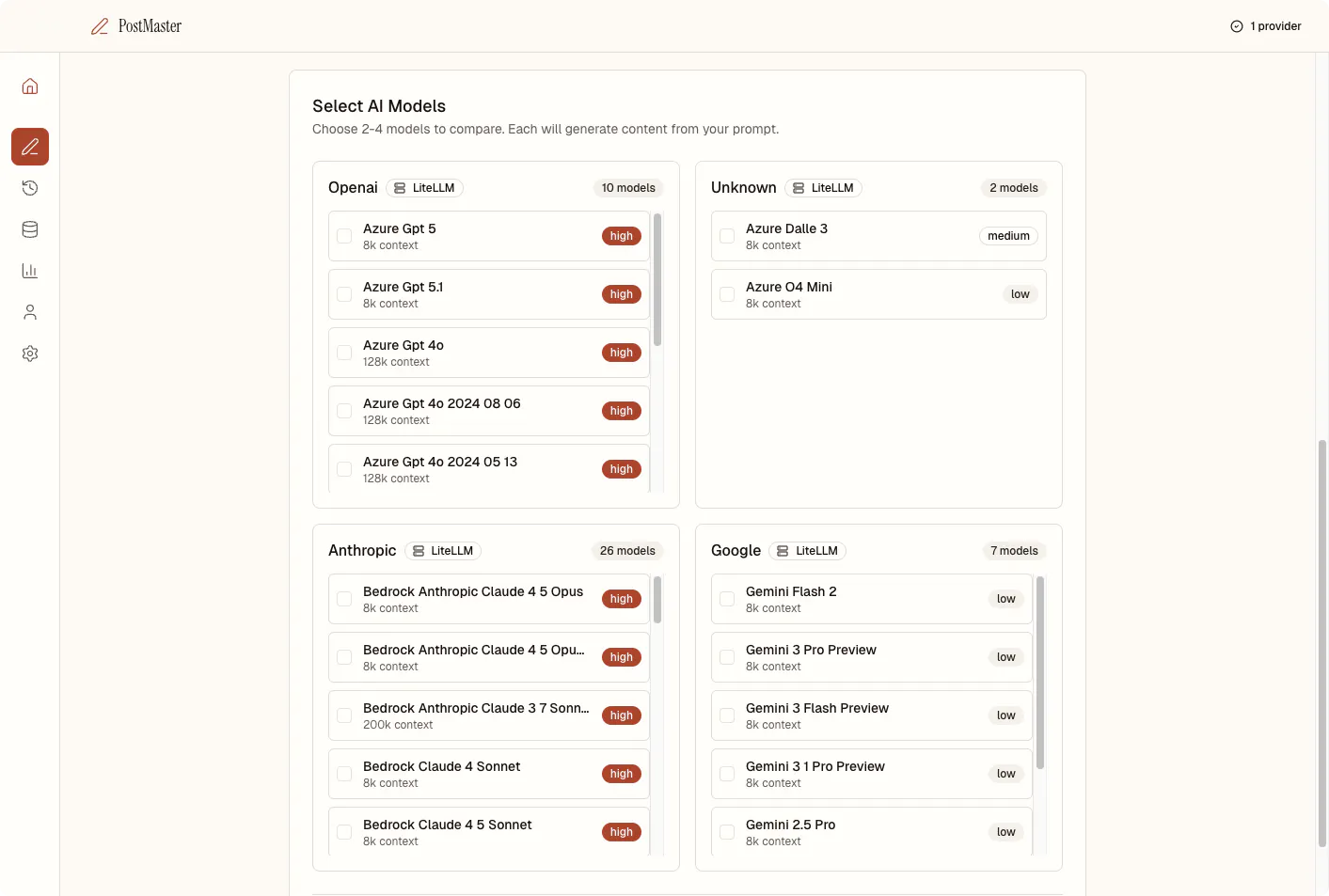 PostMaster

1 provider

Select AI Models
Choose 2-4 models to compare. Each will generate content from your prompt.

Openai LiteLLM 10 models

Azure Gpt 5
8k context
high

Azure Gpt 5.1
8k context
high

Azure Gpt 4o
128k context
high

Azure Gpt 4o 2024 08 06
128k context
high

Azure Gpt 4o 2024 05 13
128k context
high

Unknown LiteLLM 2 models

Azure Dalle 3
8k context
medium

Azure O4 Mini
8k context
low

Anthropic LiteLLM 26 models

Bedrock Anthropic Claude 4 5 Opus
8k context
high

Bedrock Anthropic Claude 4 5 Opu...
8k context
high

Bedrock Anthropic Claude 3 7 Sonn...
200k context
high

Bedrock Claude 4 Sonnet
8k context
high

Bedrock Claude 4 5 Sonnet
8k context
high

Google LiteLLM 7 models

Gemini Flash 2
8k context
low

Gemini 3 Pro Preview
8k context
low

Gemini 3 Flash Preview
8k context
low

Gemini 3 1 Pro Preview
8k context
low

Gemini 2.5 Pro
8k context
low